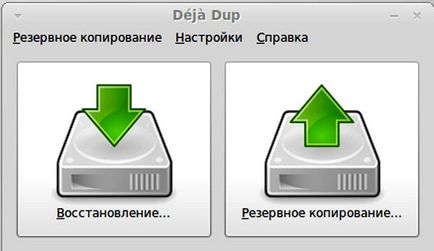 Déjà Dup

Резервное копирование Настройки Справка

Восстановление...

Резервное копирование...